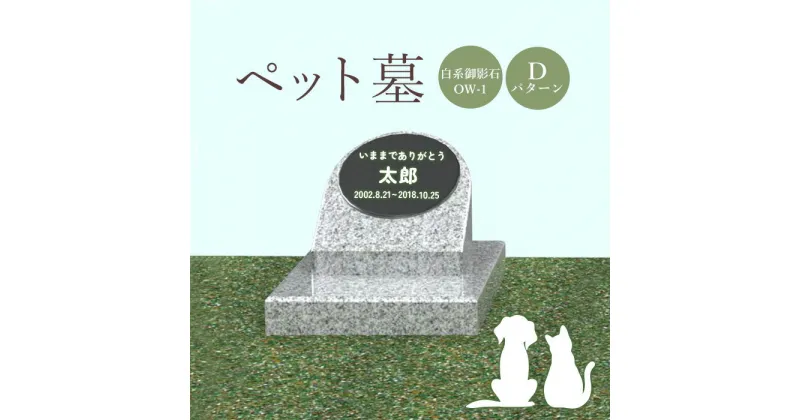 ペット墓

白系御影石
OW-1

D
パターン

いままでありがとう
太郎
2002.8.21～2018.10.25